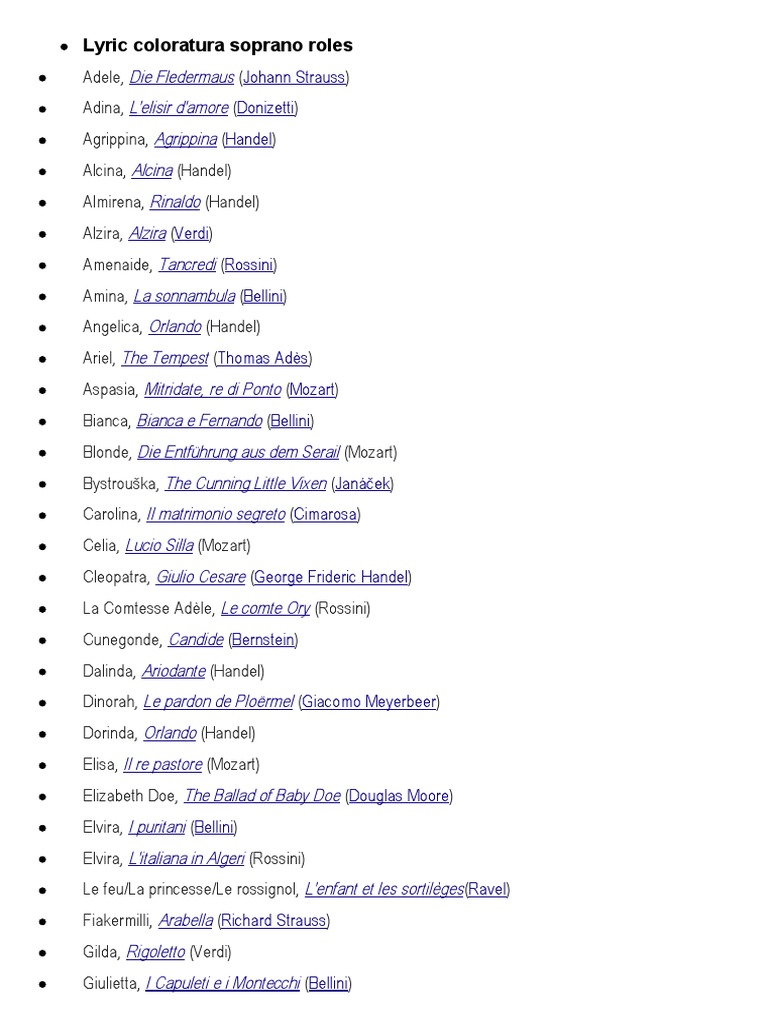 • Lyric coloratura soprano roles
• Adele, Die Fledermaus (Johann Strauss)
• Adina, L'elisir d'amore (Donizetti)
• Agrippina, Agrippina (Handel)
• Alcina, Alcina (Handel)
• Almirena, Rinaldo (Handel)
• Alzira, Alzira (Verdi)
• Amenaide, Tancredi (Rossini)
• Amina, La sonnambula (Bellini)
• Angelica, Orlando (Handel)
• Ariel, The Tempest (Thomas Adès)
• Aspasia, Mitridate, re di Ponto (Mozart)
• Bianca, Bianca e Fernando (Bellini)
• Blonde, Die Entführung aus dem Serail (Mozart)
• Bystrouška, The Cunning Little Vixen (Janáček)
• Carolina, Il matrimonio segreto (Cimarosa)
• Celia, Lucio Silla (Mozart)
• Cleopatra, Giulio Cesare (George Frideric Handel)
• La Comtesse Adèle, Le comte Ory (Rossini)
• Cunegonde, Candide (Bernstein)
• Dalinda, Ariodante (Handel)
• Dinorah, Le pardon de Ploërmel (Giacomo Meyerbeer)
• Dorinda, Orlando (Handel)
• Elisa, Il re pastore (Mozart)
• Elizabeth Doe, The Ballad of Baby Doe (Douglas Moore)
• Elvira, I puritani (Bellini)
• Elvira, L'italiana in Algeri (Rossini)
• Le feu/La princesse/Le rossignol, L'enfant et les sortilèges(Ravel)
• Fiakermilli, Arabella (Richard Strauss)
• Gilda, Rigoletto (Verdi)
• Giulietta, I Capuleti e i Montecchi (Bellini)